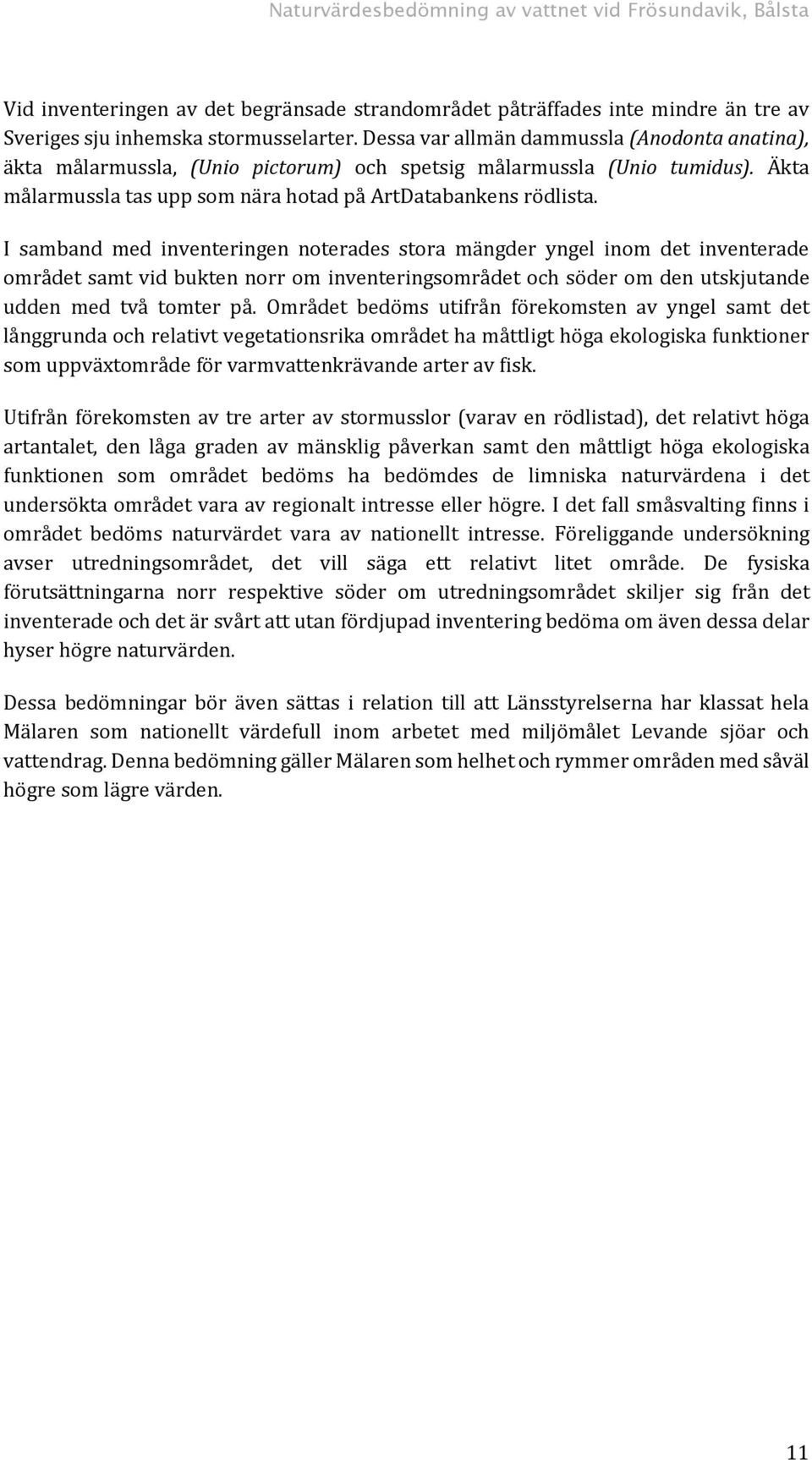 Naturvärdesbedömning av vattnet vid Frösundavik, Bålsta

Vid inventeringen av det begränsade strandområdet påträffades inte mindre än tre av Sveriges sju inhemska stormusselarter. Dessa var allmän dammussla (Anodonta anatina), äkta målarmussla, (Unio pictorum) och spetsig målarmussla (Unio tumidus). Äkta målarmussla tas upp som nära hotad på ArtDatabankens rödlista.

I samband med inventeringen noterades stora mängder yngel inom det inventerade området samt vid bukten norr om inventeringsområdet och söder om den utskjutande udden med två tomter på. Området bedöms utifrån förekomsten av yngel samt det långgrunda och relativt vegetationsrika området ha måttligt höga ekologiska funktioner som uppväxtområde för varmvattenkrävande arter av fisk.

Utifrån förekomsten av tre arter av stormusslor (varav en rödlistad), det relativt höga artantalet, den låga graden av mänsklig påverkan samt den måttligt höga ekologiska funktionen som området bedöms ha bedömdes de limniska naturvärdena i det undersökta området vara av regionalt intresse eller högre. I det fall småsvalting finns i området bedöms naturvärdet vara av nationellt intresse. Föreliggande undersökning avser utredningsområdet, det vill säga ett relativt litet område. De fysiska förutsättningarna norr respektive söder om utredningsområdet skiljer sig från det inventerade och det är svårt att utan fördjupad inventering bedöma om även dessa delar hyser högre naturvärden.

Dessa bedömningar bör även sättas i relation till att Länsstyrelserna har klassat hela Mälaren som nationellt värdefull inom arbetet med miljömålet Levande sjöar och vattendrag. Denna bedömning gäller Mälaren som helhet och rymmer områden med såväl högre som lägre värden.

11